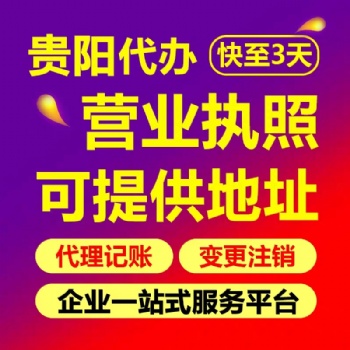 贵阳代办 快至3天

营业执照

可提供地址

代理记账 变更注销

企业一站式服务平台